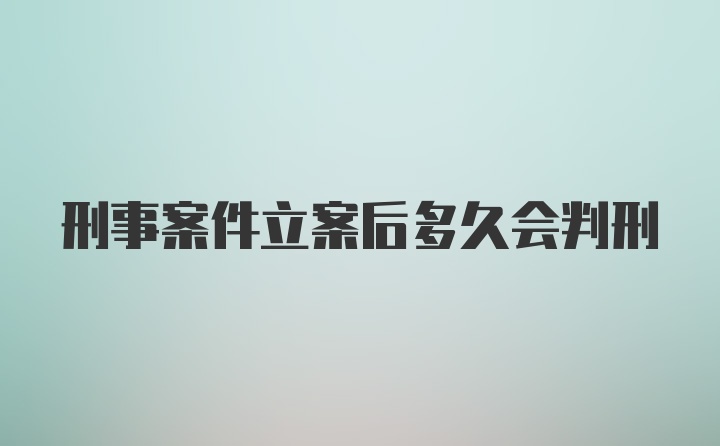 刑事案件立案后多久会判刑